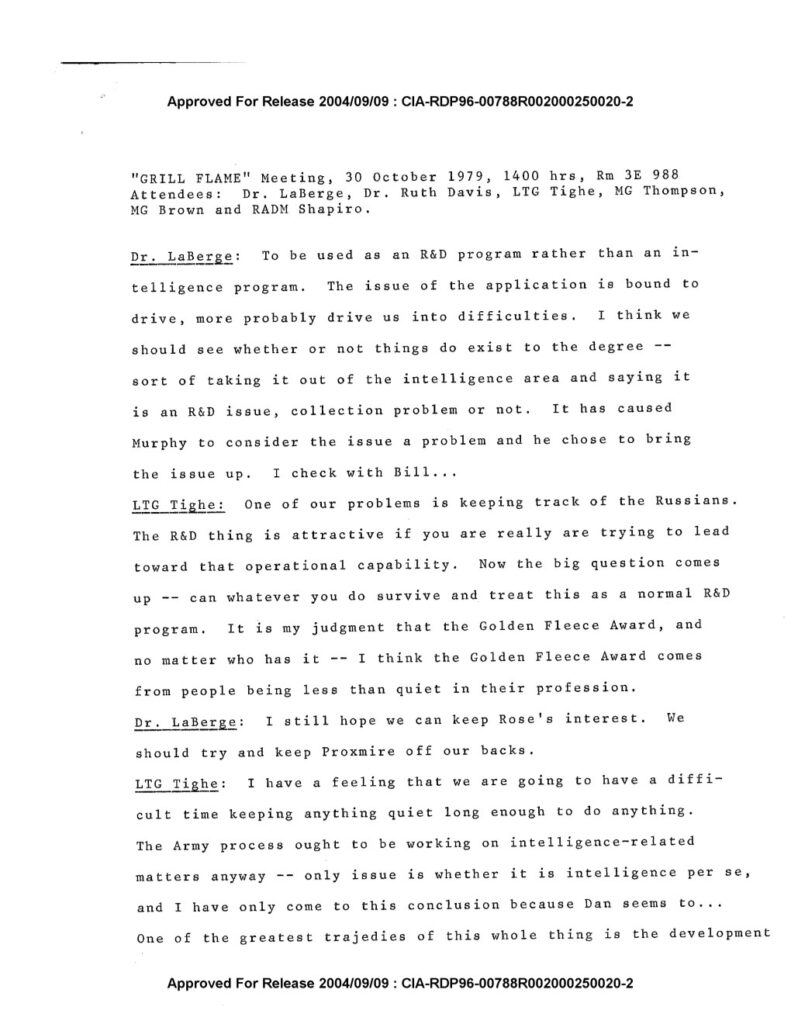 Approved For Release 2004/09/09 : CIA-RDP96-00788R002000250020-2

"GRILL FLAME" Meeting, 30 October 1979, 1400 hrs, Rm 3E 988
Attendees: Dr. LaBerge, Dr. Ruth Davis, LTG Tighe, MG Thompson, MG Brown and RADM Shapiro.

Dr. LaBerge: To be used as an R&D program rather than an intelligence program. The issue of the application is bound to drive, more probably drive us into difficulties. I think we should see whether or not things do exist to the degree -- sort of taking it out of the intelligence area and saying it is an R&D issue, collection problem or not. It has caused Murphy to consider the issue a problem and he chose to bring the issue up. I check with Bill...

LTG Tighe: One of our problems is keeping track of the Russians. The R&D thing is attractive if you are really are trying to lead toward that operational capability. Now the big question comes up -- can whatever you do survive and treat this as a normal R&D program. It is my judgment that the Golden Fleece Award, and no matter who has it -- I think the Golden Fleece Award comes from people being less than quiet in their profession.

Dr. LaBerge: I still hope we can keep Rose's interest. We should try and keep Proxmire off our backs.

LTG Tighe: I have a feeling that we are going to have a difficult time keeping anything quiet long enough to do anything. The Army process ought to be working on intelligence-related matters anyway -- only issue is whether it is intelligence per se, and I have only come to this conclusion because Dan seems to... One of the greatest trajedies of this whole thing is the development

Approved For Release 2004/09/09 : CIA-RDP96-00788R002000250020-2